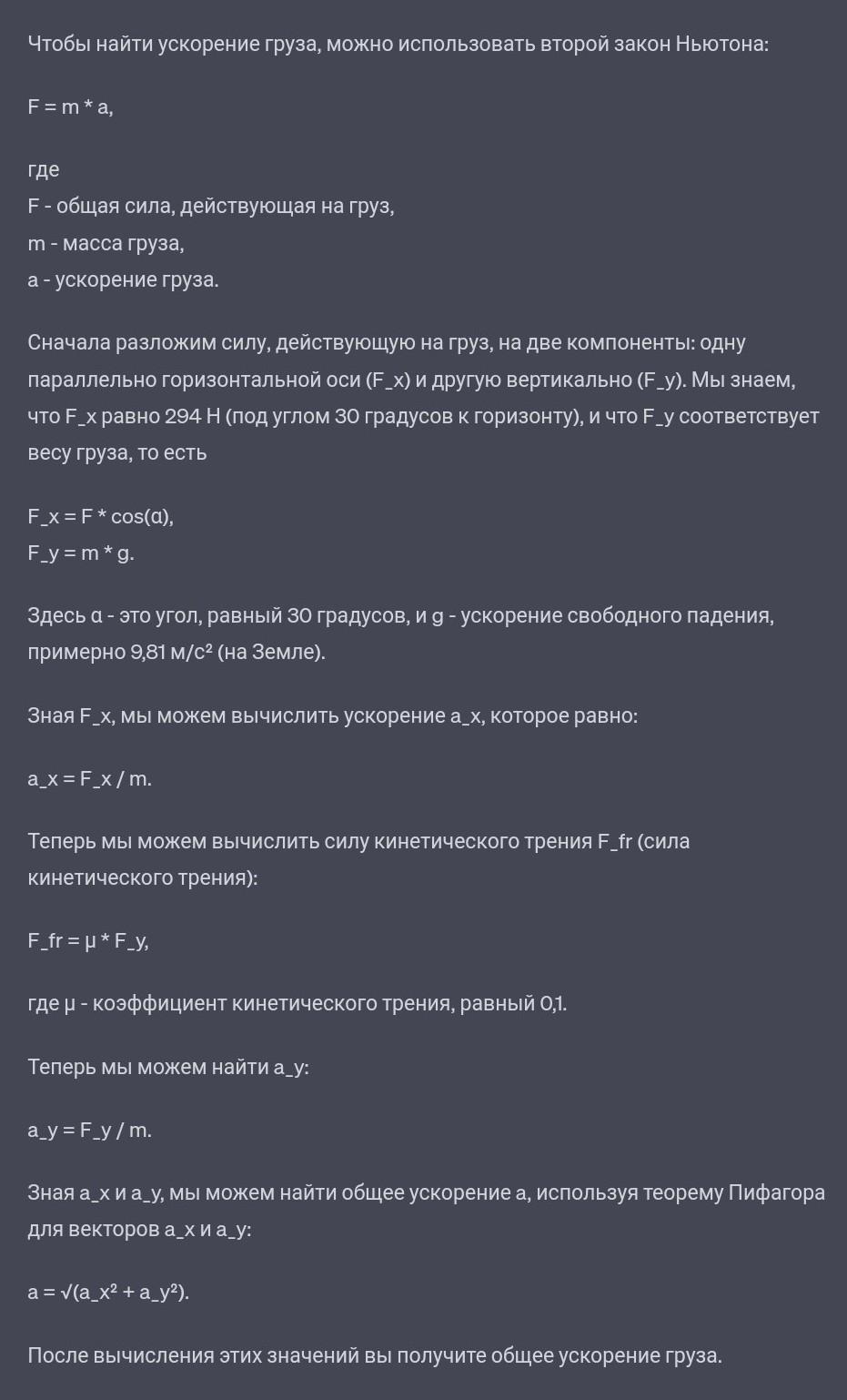 Чтобы найти ускорение груза, можно использовать второй закон Ньютона:

F = m * a,

где
F - общая сила, действующая на груз,
m - масса груза,
a - ускорение груза.

Сначала разложим силу, действующую на груз, на две компоненты: одну параллельно горизонтальной оси (F_x) и другую вертикально (F_y). Мы знаем, что F_x равно 294 Н (под углом 30 градусов к горизонту), и что F_y соответствует весу груза, то есть

F_x = F * cos(α),
F_y = m * g.

Здесь α - это угол, равный 30 градусов, и g - ускорение свободного падения, примерно 9,81 м/с² (на Земле).

Зная F_x, мы можем вычислить ускорение a_x, которое равно:

a_x = F_x / m.

Теперь мы можем вычислить силу кинетического трения F_fr (сила кинетического трения):

F_fr = μ * F_y,

где μ - коэффициент кинетического трения, равный 0,1.

Теперь мы можем найти a_y:

a_y = F_y / m.

Зная a_x и a_y, мы можем найти общее ускорение a, используя теорему Пифагора для векторов a_x и a_y:

a = √(a_x² + a_y²).

После вычисления этих значений вы получите общее ускорение груза.